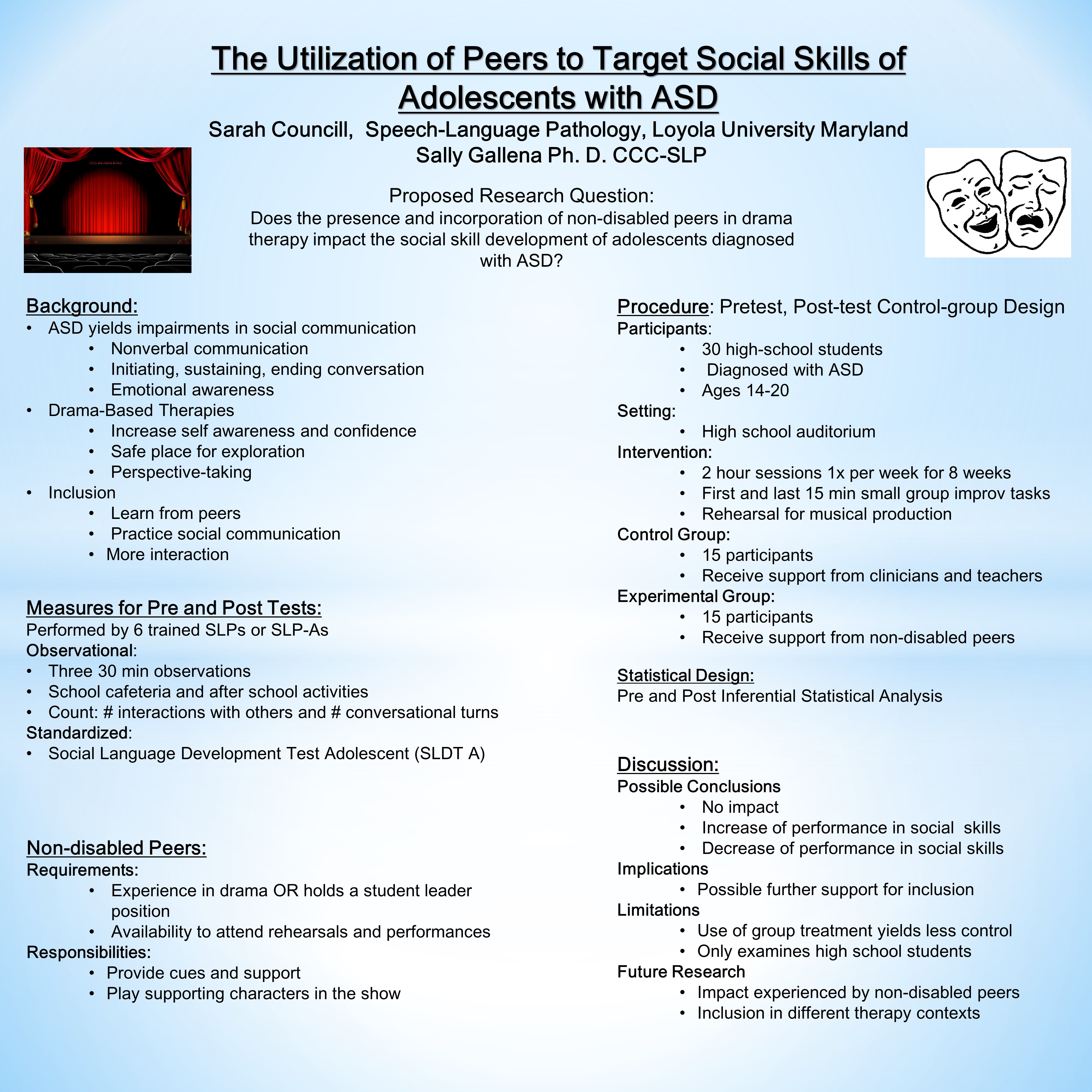 The Utilization of Peers to Target Social Skills of Adolescents with ASD

Sarah Councill, Speech-Language Pathology, Loyola University Maryland
Sally Gallena Ph. D. CCC-SLP

Proposed Research Question:
Does the presence and incorporation of non-disabled peers in drama therapy impact the social skill development of adolescents diagnosed with ASD?

Background:
• ASD yields impairments in social communication
  • Nonverbal communication
  • Initiating, sustaining, ending conversation
  • Emotional awareness
• Drama-Based Therapies
  • Increase self awareness and confidence
  • Safe place for exploration
  • Perspective-taking
• Inclusion
  • Learn from peers
  • Practice social communication
  • More interaction

Measures for Pre and Post Tests:
Performed by 6 trained SLPs or SLP-As
Observational:
• Three 30 min observations
• School cafeteria and after school activities
• Count: # interactions with others and # conversational turns
Standardized:
• Social Language Development Test Adolescent (SLDT A)

Non-disabled Peers:
Requirements:
  • Experience in drama OR holds a student leader position
  • Availability to attend rehearsals and performances
Responsibilities:
  • Provide cues and support
  • Play supporting characters in the show

Procedure: Pretest, Post-test Control-group Design
Participants:
  • 30 high-school students
  • Diagnosed with ASD
  • Ages 14-20
Setting:
  • High school auditorium
Intervention:
  • 2 hour sessions 1x per week for 8 weeks
  • First and last 15 min small group improv tasks
  • Rehearsal for musical production
Control Group:
  • 15 participants
  • Receive support from clinicians and teachers
Experimental Group:
  • 15 participants
  • Receive support from non-disabled peers

Statistical Design:
Pre and Post Inferential Statistical Analysis

Discussion:
Possible Conclusions
  • No impact
  • Increase of performance in social skills
  • Decrease of performance in social skills
Implications
  • Possible further support for inclusion
Limitations
  • Use of group treatment yields less control
  • Only examines high school students
Future Research
  • Impact experienced by non-disabled peers
  • Inclusion in different therapy contexts